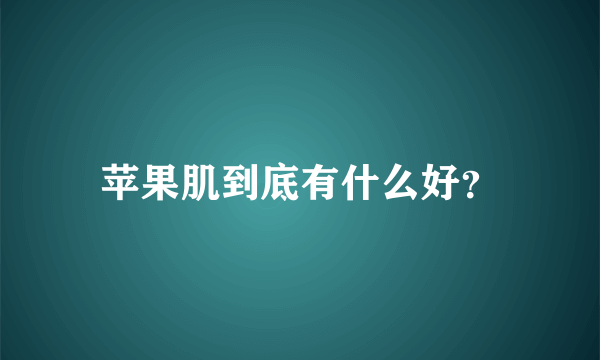 苹果肌到底有什么好?